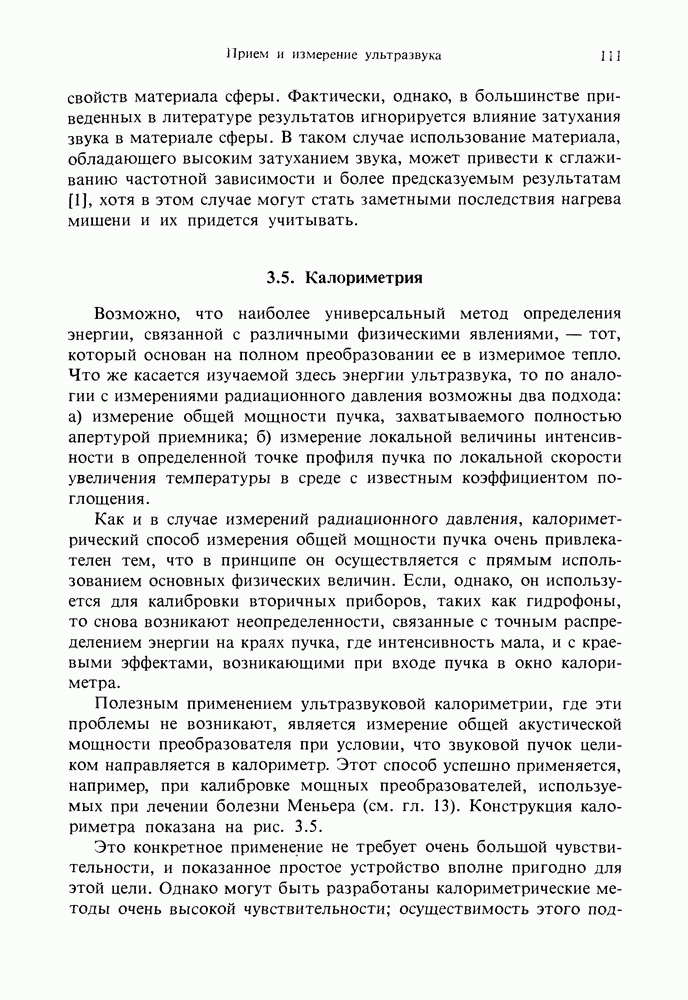 Прием и измерение ультразвука 111

свойств материала сферы. Фактически, однако, в большинстве приведенных в литературе результатов игнорируется влияние затухания звука в материале сферы. В таком случае использование материала, обладающего высоким затуханием звука, может привести к сглаживанию частотной зависимости и более предсказуемым результатам [1], хотя в этом случае могут стать заметными последствия нагрева мишени и их придется учитывать.

3.5. Калориметрия

Возможно, что наиболее универсальный метод определения энергии, связанной с различными физическими явлениями, — тот, который основан на полном преобразовании ее в измеримое тепло. Что же касается изучаемой здесь энергии ультразвука, то по аналогии с измерениями радиационного давления возможны два подхода: а) измерение общей мощности пучка, захватываемого полностью апертурой приемника; б) измерение локальной величины интенсивности в определенной точке профиля пучка по локальной скорости увеличения температуры в среде с известным коэффициентом поглощения.

Как и в случае измерений радиационного давления, калориметрический способ измерения общей мощности пучка очень привлекателен тем, что в принципе он осуществляется с прямым использованием основных физических величин. Если, однако, он используется для калибровки вторичных приборов, таких как гидрофоны, то снова возникают неопределенности, связанные с точным распределением энергии на краях пучка, где интенсивность мала, и с краевыми эффектами, возникающими при входе пучка в окно калориметра.

Полезным применением ультразвуковой калориметрии, где эти проблемы не возникают, является измерение общей акустической мощности преобразователя при условии, что звуковой пучок целиком направляется в калориметр. Этот способ успешно применяется, например, при калибровке мощных преобразователей, используемых при лечении болезни Меньера (см. гл. 13). Конструкция калориметра показана на рис. 3.5.

Это конкретное применение не требует очень большой чувствительности, и показанное простое устройство вполне пригодно для этой цели. Однако могут быть разработаны калориметрические методы очень высокой чувствительности; осуществимость этого под-